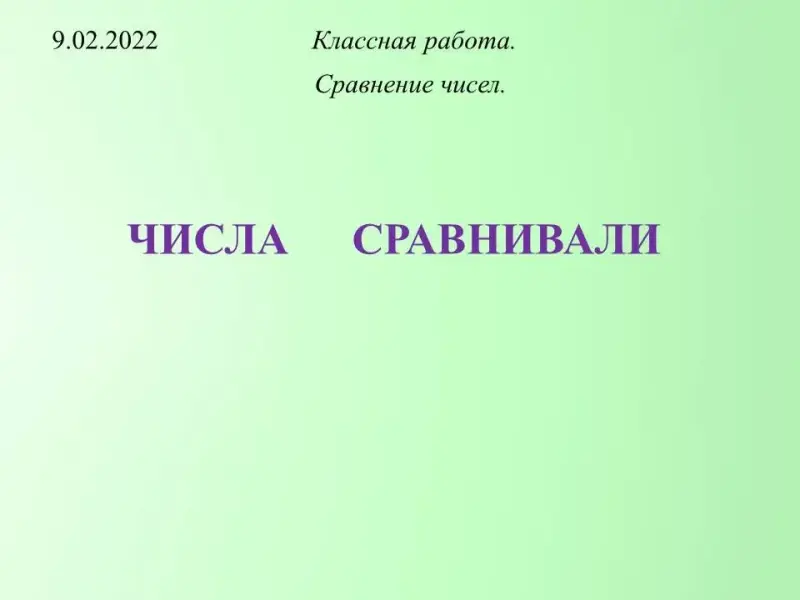 9.02.2022 Классная работа.

Сравнение чисел.

ЧИСЛА СРАВНИВАЛИ